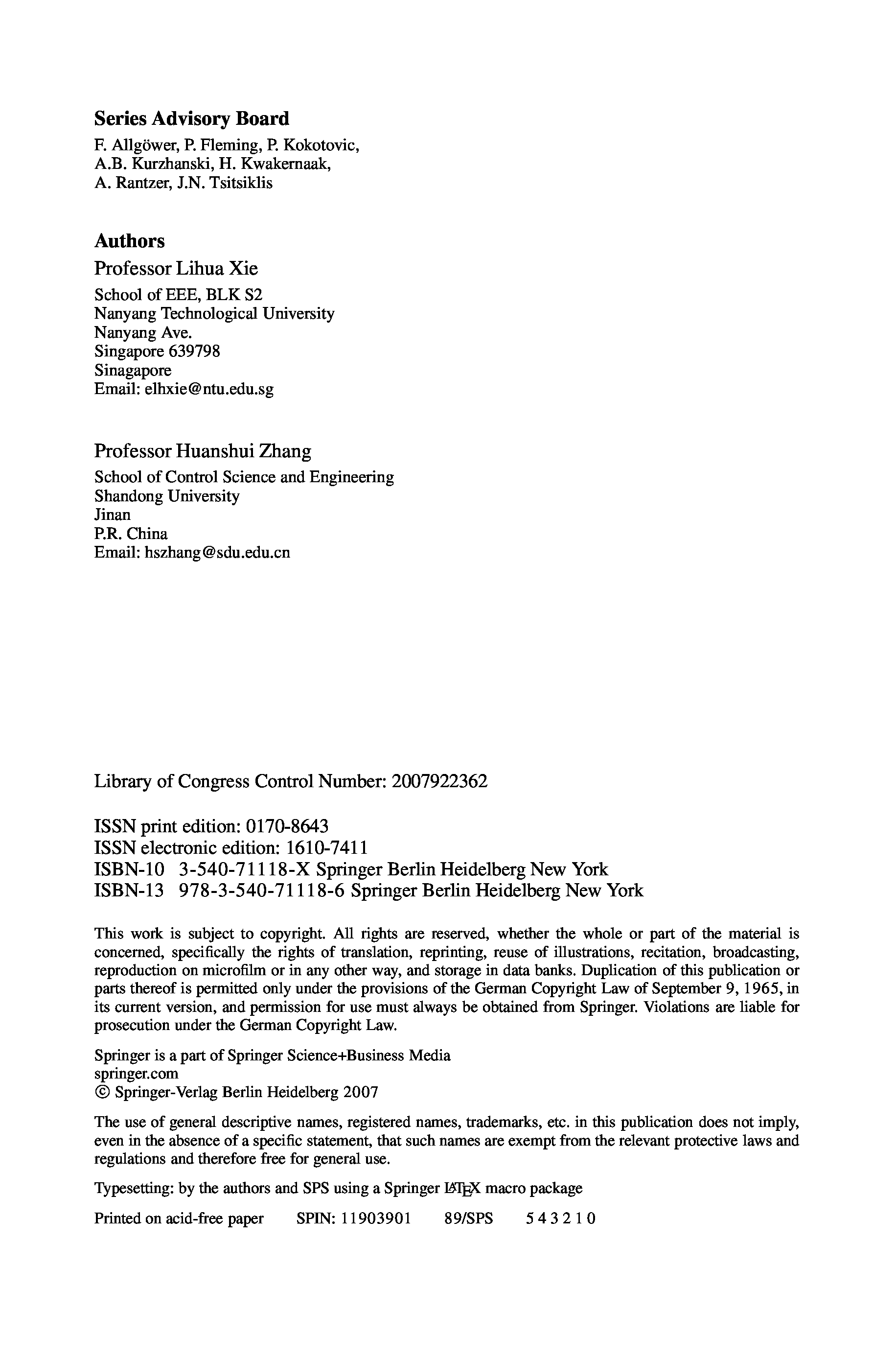 Series Advisory Board
F. Allgöwer, P. Fleming, P. Kokotovic, A.B. Kurzhanski, H. Kwakernaak, A. Rantzer, J.N. Tsitsiklis

Authors
Professor Lihua Xie
School of EEE, BLK S2
Nanyang Technological University
Nanyang Ave.
Singapore 639798
Sinagapore
Email: elhxie@ntu.edu.sg

Professor Huanshui Zhang
School of Control Science and Engineering
Shandong University
Jinan
P.R. China
Email: hszhang@sdu.edu.cn

Library of Congress Control Number: 2007922362

ISSN print edition: 0170-8643
ISSN electronic edition: 1610-7411
ISBN-10 3-540-71118-X Springer Berlin Heidelberg New York
ISBN-13 978-3-540-71118-6 Springer Berlin Heidelberg New York

This work is subject to copyright. All rights are reserved, whether the whole or part of the material is concerned, specifically the rights of translation, reprinting, reuse of illustrations, recitation, broadcasting, reproduction on microfilm or in any other way, and storage in data banks. Duplication of this publication or parts thereof is permitted only under the provisions of the German Copyright Law of September 9, 1965, in its current version, and permission for use must always be obtained from Springer. Violations are liable for prosecution under the German Copyright Law.

Springer is a part of Springer Science+Business Media
springer.com
© Springer-Verlag Berlin Heidelberg 2007

The use of general descriptive names, registered names, trademarks, etc. in this publication does not imply, even in the absence of a specific statement, that such names are exempt from the relevant protective laws and regulations and therefore free for general use.

Typesetting: by the authors and SPS using a Springer LaTeX macro package

Printed on acid-free paper SPIN: 11903901 89/SPS 5 4 3 2 1 0